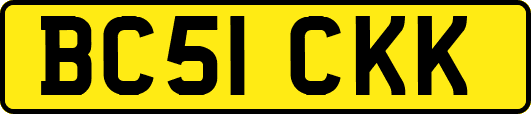 BC51 CKK